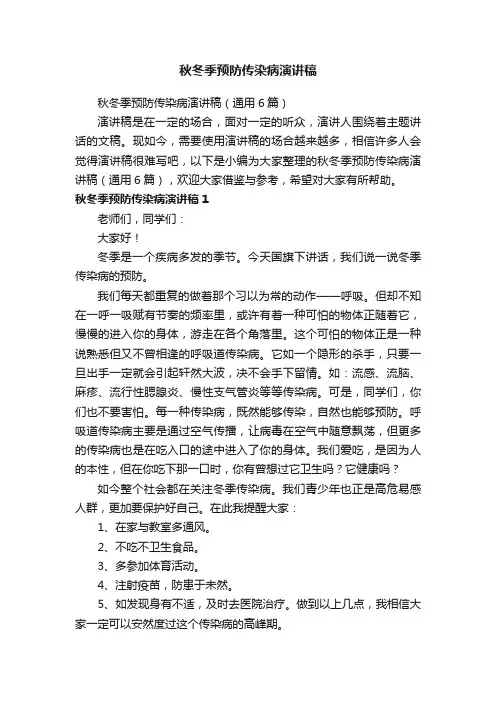 秋冬季预防传染病演讲稿

秋冬季预防传染病演讲稿（通用6篇）

演讲稿是在一定的场合，面对一定的听众，演讲人围绕着主题讲话的文稿。现如今，需要使用演讲稿的场合越来越多，相信许多人会觉得演讲稿很难写吧，以下是小编为大家整理的秋冬季预防传染病演讲稿（通用6篇），欢迎大家借鉴与参考，希望对大家有所帮助。

秋冬季预防传染病演讲稿1

老师们，同学们：

大家好！

冬季是一个疾病多发的季节。今天国旗下讲话，我们说一说冬季传染病的预防。

我们每天都重复的做着那个习以为常的动作——呼吸。但却不知在一呼一吸赋有节奏的频率里，或许有着一种可怕的物体正随着它，慢慢的进入你的身体，游走在各个角落里。这个可怕的物体正是一种说熟悉但又不曾相逢的呼吸道传染病。它如一个隐形的杀手，只要一旦出手一定就会引起轩然大波，决不会手下留情。如：流感、流脑、麻疹、流行性腮腺炎、慢性支气管炎等等传染病。可是，同学们，你们也不要害怕。每一种传染病，既然能够传染，自然也能够预防。呼吸道传染病主要是通过空气传播，让病毒在空气中随意飘荡，但更多的传染病也是在吃入口的途中进入了你的身体。我们爱吃，是因为人的本性，但在你吃下那一口时，你有曾想过它卫生吗？它健康吗？

如今整个社会都在关注冬季传染病。我们青少年也正是高危易感人群，更加要保护好自己。在此我提醒大家：

1、在家与教室多通风。

2、不吃不卫生食品。

3、多参加体育活动。

4、注射疫苗，防患于未然。

5、如发现身有不适，及时去医院治疗。做到以上几点，我相信大家一定可以安然度过这个传染病的高峰期。